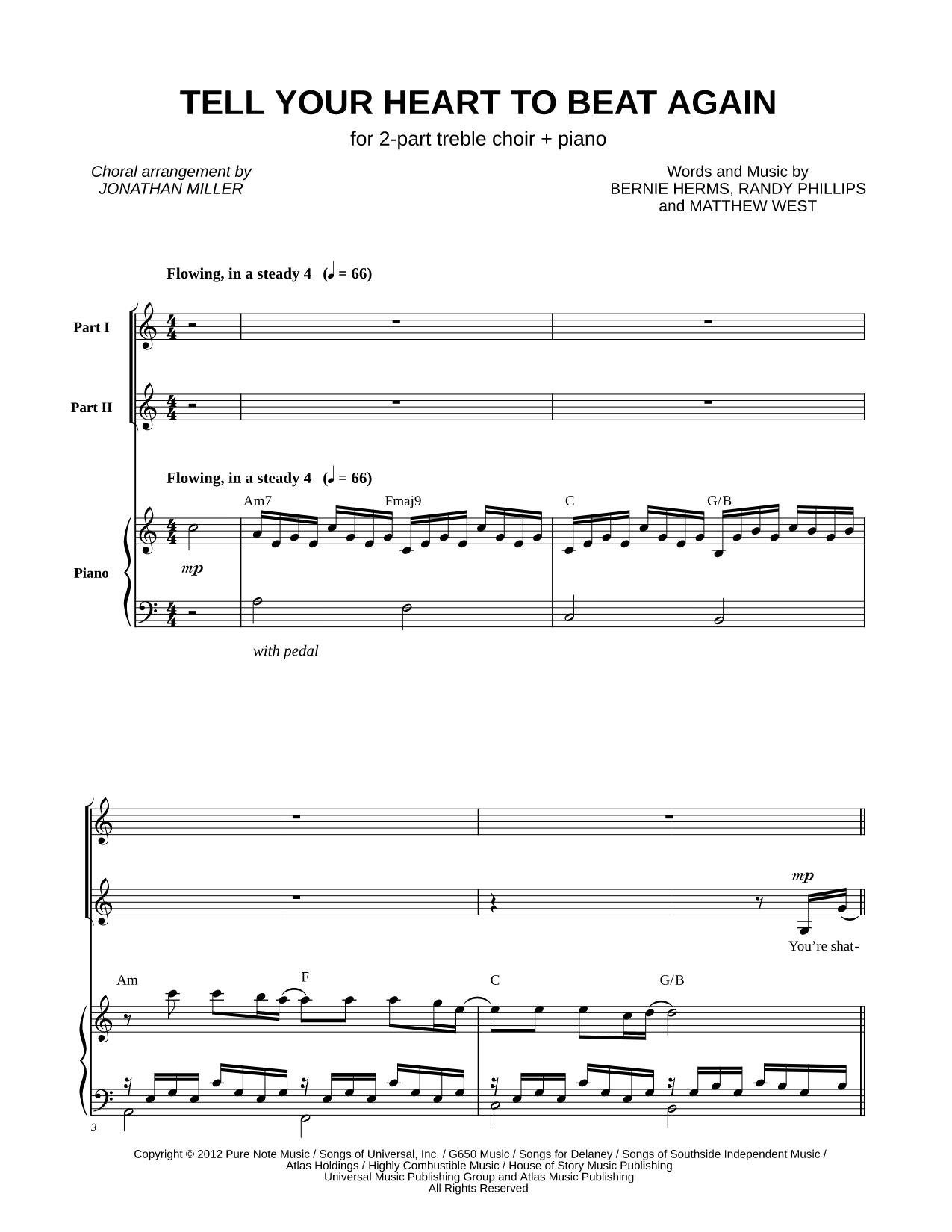 TELL YOUR HEART TO BEAT AGAIN

for 2-part treble choir + piano

Choral arrangement by
JONATHAN MILLER

Words and Music by
BERNIE HERMS, RANDY PHILLIPS
and MATTHEW WEST

Flowing, in a steady 4 (♩ = 66)

Part I

Part II

Flowing, in a steady 4 (♩ = 66)

Am7 Fmaj9 C G/B

Piano

mp

with pedal

mp

You're shat-

Am F C G/B

3

Copyright © 2012 Pure Note Music / Songs of Universal, Inc. / G650 Music / Songs for Delaney / Songs of Southside Independent Music / Atlas Holdings / Highly Combustible Music / House of Story Music Publishing
Universal Music Publishing Group and Atlas Music Publishing
All Rights Reserved